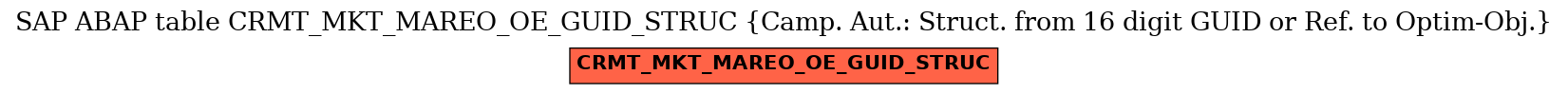 SAP ABAP table CRMT_MKT_MAREO_OE_GUID_STRUC {Camp. Aut.: Struct. from 16 digit GUID or Ref. to Optim-Obj.}

CRMT_MKT_MAREO_OE_GUID_STRUC